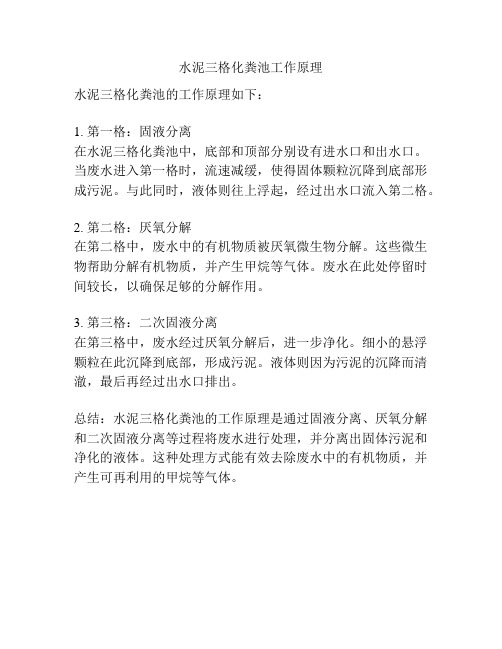 水泥三格化粪池工作原理

水泥三格化粪池的工作原理如下：

1. 第一格：固液分离
在水泥三格化粪池中，底部和顶部分别设有进水口和出水口。当废水进入第一格时，流速减缓，使得固体颗粒沉降到底部形成污泥。与此同时，液体则往上浮起，经过出水口流入第二格。

2. 第二格：厌氧分解
在第二格中，废水中的有机物质被厌氧微生物分解。这些微生物帮助分解有机物质，并产生甲烷等气体。废水在此处停留时间较长，以确保足够的分解作用。

3. 第三格：二次固液分离
在第三格中，废水经过厌氧分解后，进一步净化。细小的悬浮颗粒在此沉降到底部，形成污泥。液体则因为污泥的沉降而清澈，最后再经过出水口排出。

总结：水泥三格化粪池的工作原理是通过固液分离、厌氧分解和二次固液分离等过程将废水进行处理，并分离出固体污泥和净化的液体。这种处理方式能有效去除废水中的有机物质，并产生可再利用的甲烷等气体。